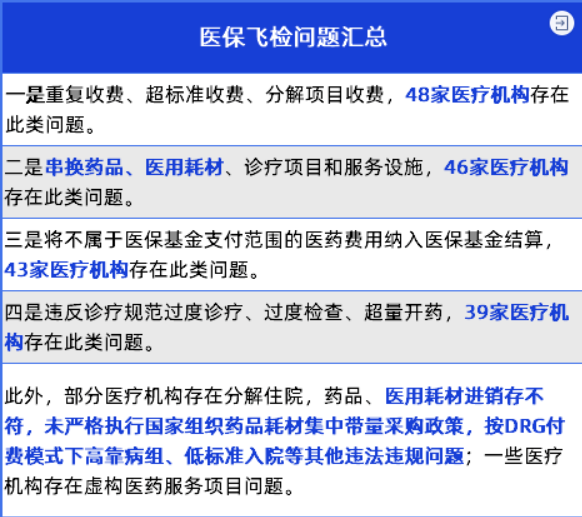 医保飞检问题汇总

一是重复收费、超标准收费、分解项目收费，48家医疗机构存在此类问题。

二是串换药品、医用耗材、诊疗项目和服务设施，46家医疗机构存在此类问题。

三是将不属于医保基金支付范围的医药费用纳入医保基金结算，43家医疗机构存在此类问题。

四是违反诊疗规范过度诊疗、过度检查、超量开药，39家医疗机构存在此类问题。

此外，部分医疗机构存在分解住院，药品、医用耗材进销存不符，未严格执行国家组织药品耗材集中带量采购政策，按DRG付费模式下高靠病组、低标准入院等其他违法违规问题；一些医疗机构存在虚构医药服务项目问题。